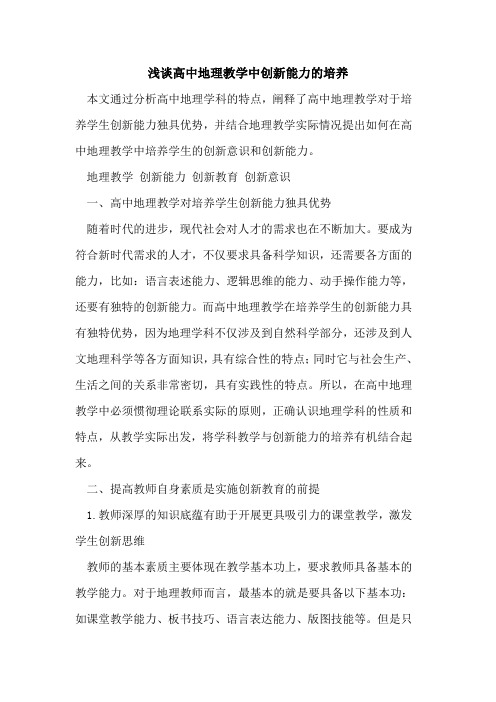 浅谈高中地理教学中创新能力的培养

本文通过分析高中地理学科的特点，阐释了高中地理教学对于培养学生创新能力独具优势，并结合地理教学实际情况提出如何在高中地理教学中培养学生的创新意识和创新能力。

地理教学 创新能力 创新教育 创新意识

一、高中地理教学对培养学生创新能力独具优势

随着时代的进步，现代社会对人才的需求也在不断加大。要成为符合新时代需求的人才，不仅要求具备科学知识，还需要各方面的能力，比如：语言表述能力、逻辑思维的能力、动手操作能力等，还要有独特的创新能力。而高中地理教学在培养学生的创新能力具有独特优势，因为地理学科不仅涉及到自然科学部分，还涉及到人文地理科学等各方面知识，具有综合性的特点；同时它与社会生产、生活之间的关系非常密切，具有实践性的特点。所以，在高中地理教学中必须惯彻理论联系实际的原则，正确认识地理学科的性质和特点，从教学实际出发，将学科教学与创新能力的培养有机结合起来。

二、提高教师自身素质是实施创新教育的前提

1.教师深厚的知识底蕴有助于开展更具吸引力的课堂教学，激发学生创新思维

教师的基本素质主要体现在教学基本功上，要求教师具备基本的教学能力。对于地理教师而言，最基本的就是要具备以下基本功：如课堂教学能力、板书技巧、语言表达能力、版图技能等。但是只